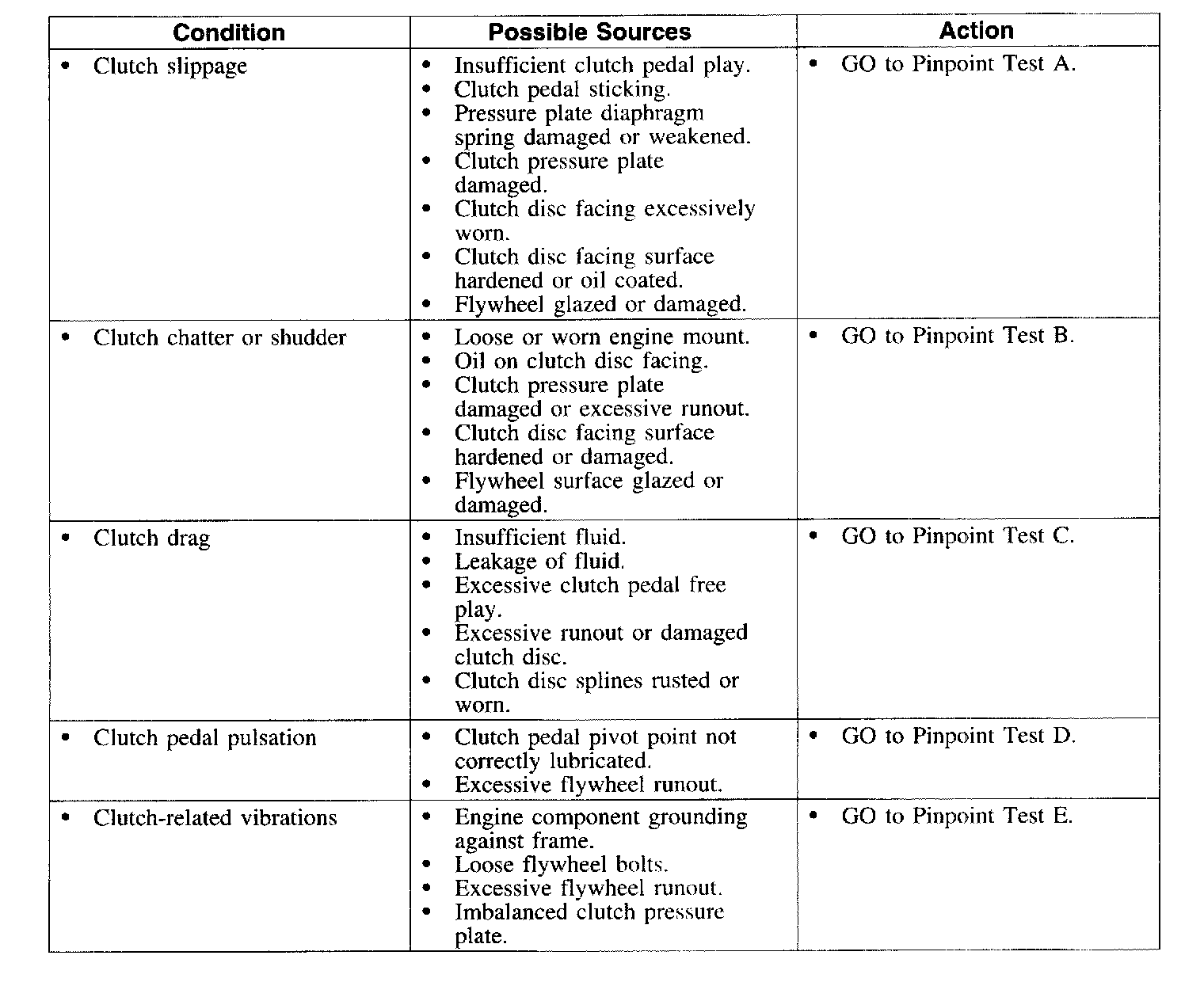 | Condition | Possible Sources | Action |
|---|---|---|
| • Clutch slippage | • Insufficient clutch pedal play. • Clutch pedal sticking. • Pressure plate diaphragm spring damaged or weakened. • Clutch pressure plate damaged. • Clutch disc facing excessively worn. • Clutch disc facing surface hardened or oil coated. • Flywheel glazed or damaged. | • GO to Pinpoint Test A. |
| • Clutch chatter or shudder | • Loose or worn engine mount. • Oil on clutch disc facing. • Clutch pressure plate damaged or excessive runout. • Clutch disc facing surface hardened or damaged. • Flywheel surface glazed or damaged. | • GO to Pinpoint Test B. |
| • Clutch drag | • Insufficient fluid. • Leakage of fluid. • Excessive clutch pedal free play. • Excessive runout or damaged clutch disc. • Clutch disc splines rusted or worn. | • GO to Pinpoint Test C. |
| • Clutch pedal pulsation | • Clutch pedal pivot point not correctly lubricated. • Excessive flywheel runout. | • GO to Pinpoint Test D. |
| • Clutch-related vibrations | • Engine component grounding against frame. • Loose flywheel bolts. • Excessive flywheel runout. • Imbalanced clutch pressure plate. | • GO to Pinpoint Test E. |